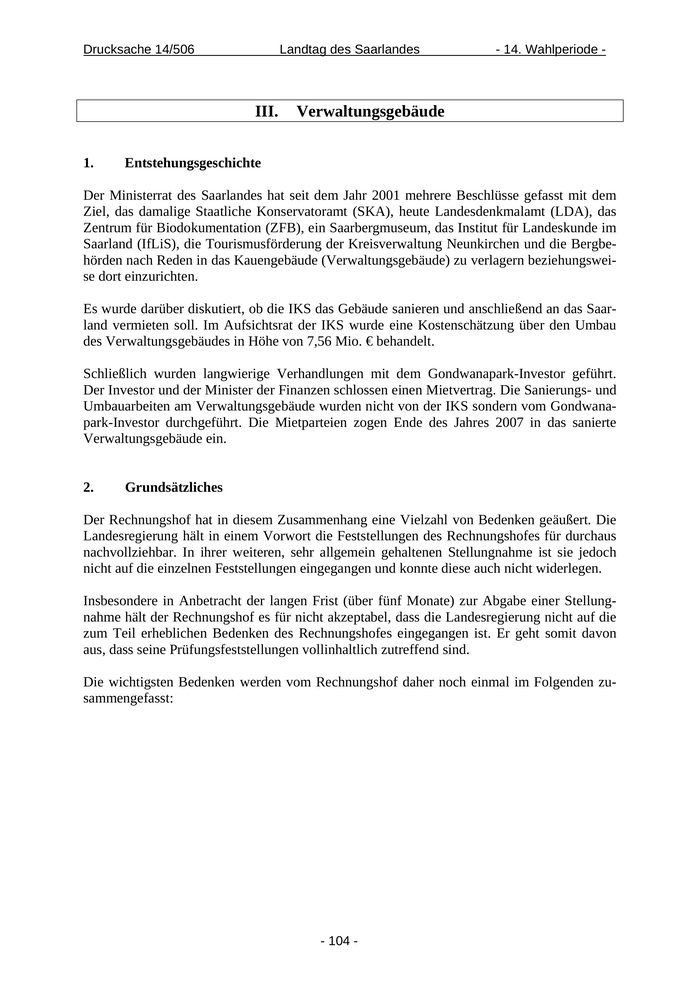 Drucksache 14/506 Landtag des Saarlandes - 14. Wahlperiode -

III. Verwaltungsgebäude

1. Entstehungsgeschichte

Der Ministerrat des Saarlandes hat seit dem Jahr 2001 mehrere Beschlüsse gefasst mit dem Ziel, das damalige Staatliche Konservatoramt (SKA), heute Landesdenkmalamt (LDA), das Zentrum für Biodokumentation (ZFB), ein Saarbergmuseum, das Institut für Landeskunde im Saarland (IfLiS), die Tourismusförderung der Kreisverwaltung Neunkirchen und die Bergbehörden nach Reden in das Kauengebäude (Verwaltungsgebäude) zu verlagern beziehungsweise dort einzurichten.

Es wurde darüber diskutiert, ob die IKS das Gebäude sanieren und anschließend an das Saarland vermieten soll. Im Aufsichtsrat der IKS wurde eine Kostenschätzung über den Umbau des Verwaltungsgebäudes in Höhe von 7,56 Mio. € behandelt.

Schließlich wurden langwierige Verhandlungen mit dem Gondwanapark-Investor geführt. Der Investor und der Minister der Finanzen schlossen einen Mietvertrag. Die Sanierungs- und Umbauarbeiten am Verwaltungsgebäude wurden nicht von der IKS sondern vom Gondwanapark-Investor durchgeführt. Die Mietparteien zogen Ende des Jahres 2007 in das sanierte Verwaltungsgebäude ein.

2. Grundsätzliches

Der Rechnungshof hat in diesem Zusammenhang eine Vielzahl von Bedenken geäußert. Die Landesregierung hält in einem Vorwort die Feststellungen des Rechnungshofes für durchaus nachvollziehbar. In ihrer weiteren, sehr allgemein gehaltenen Stellungnahme ist sie jedoch nicht auf die einzelnen Feststellungen eingegangen und konnte diese auch nicht widerlegen.

Insbesondere in Anbetracht der langen Frist (über fünf Monate) zur Abgabe einer Stellungnahme hält der Rechnungshof es für nicht akzeptabel, dass die Landesregierung nicht auf die zum Teil erheblichen Bedenken des Rechnungshofes eingegangen ist. Er geht somit davon aus, dass seine Prüfungsfeststellungen vollinhaltlich zutreffend sind.

Die wichtigsten Bedenken werden vom Rechnungshof daher noch einmal im Folgenden zusammengefasst:

- 104 -